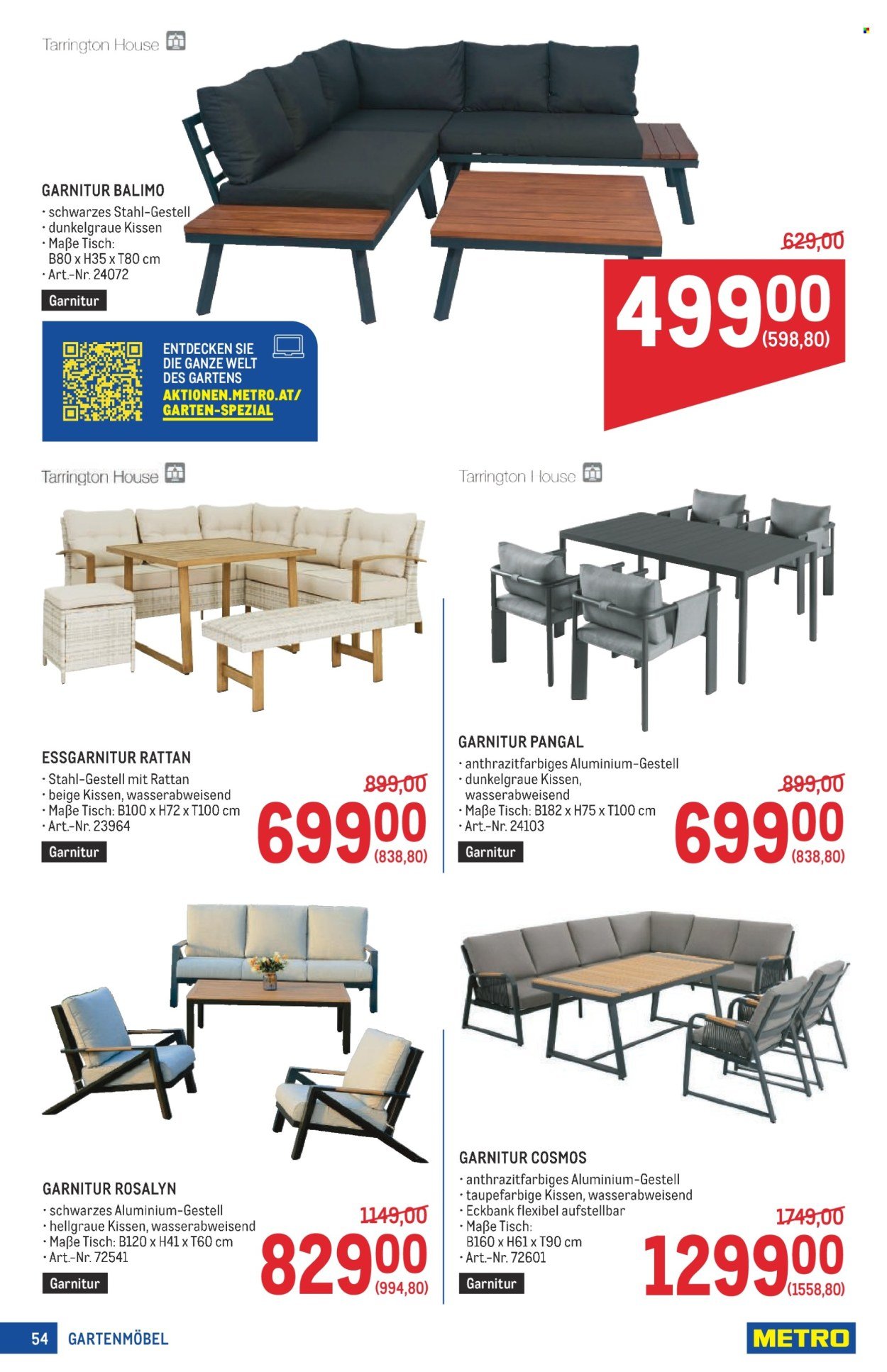 Tarrington House

GARNITUR BALIMO
• schwarzes Stahl-Gestell
• dunkelgraue Kissen
• Maße Tisch: B80 x H35 x T80 cm
• Art.-Nr. 24072

Garnitur

629,00
499,00
(598,80)

ENTDECKEN SIE DIE GANZE WELT DES GARTENS
AKTIONEN.METRO.AT/ GARTEN-SPEZIAL

Tarrington House

ESSGARNITUR RATTAN
• Stahl-Gestell mit Rattan
• beige Kissen, wasserabweisend
• Maße Tisch: B100 x H72 x T100 cm
• Art.-Nr. 23964

Garnitur

899,00
699,00
(838,80)

Tarrington House

GARNITUR PANGAL
• anthrazitfarbiges Aluminium-Gestell
• dunkelgraue Kissen, wasserabweisend
• Maße Tisch: B182 x H75 x T100 cm
• Art.-Nr. 24103

Garnitur

899,00
699,00
(838,80)

GARNITUR ROSALYN
• schwarzes Aluminium-Gestell
• hellgraue Kissen, wasserabweisend
• Maße Tisch: B120 x H41 x T60 cm
• Art.-Nr. 72541

Garnitur

1149,00
829,00
(994,80)

GARNITUR COSMOS
• anthrazitfarbiges Aluminium-Gestell
• taupefarbige Kissen, wasserabweisend
• Eckbank flexibel aufstellbar
• Maße Tisch: B160 x H61 x T90 cm
• Art.-Nr. 72601

Garnitur

1749,00
1299,00
(1558,80)

54 GARTENMÖBEL

METRO